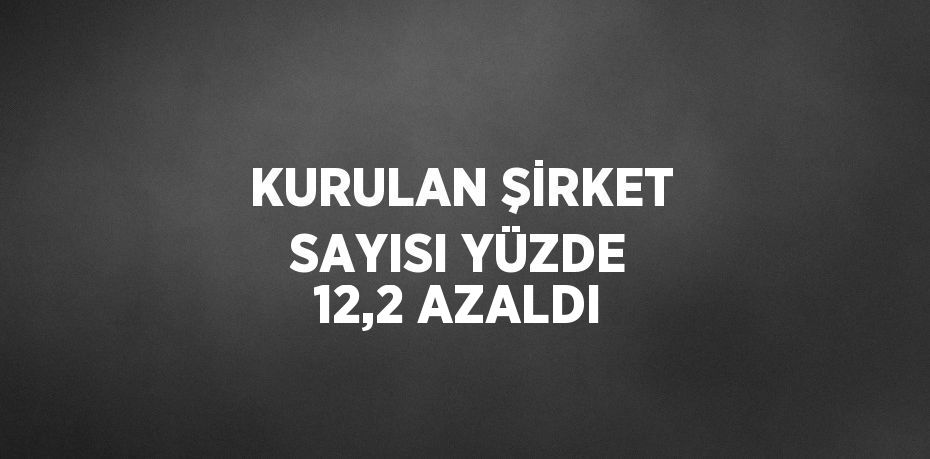 KURULAN ŞİRKET SAYISI YÜZDE 12,2 AZALDI